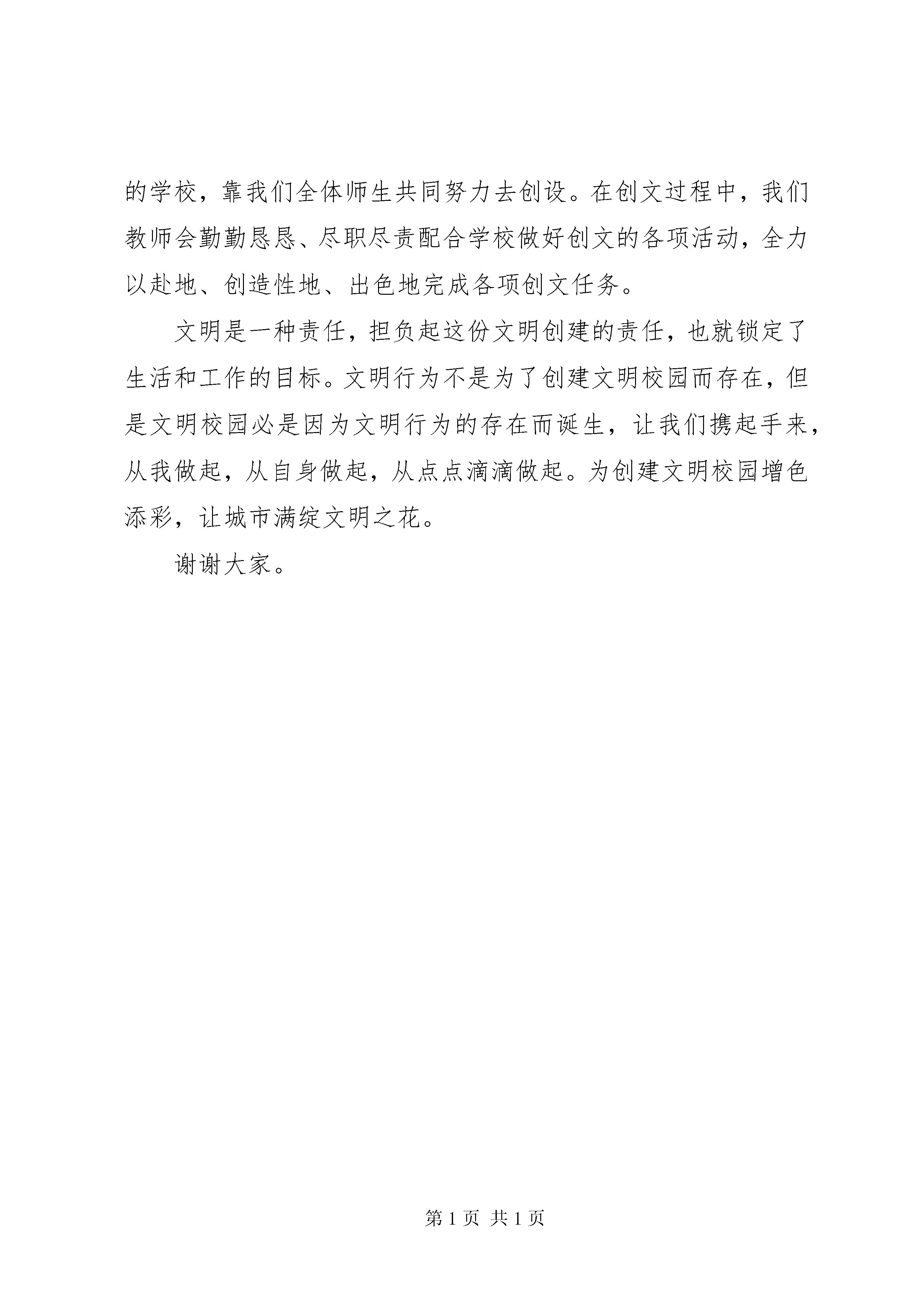 的学校，靠我们全体师生共同努力去创设。在创文过程中，我们教师会勤勤恳恳、尽职尽责配合学校做好创文的各项活动，全力以赴地、创造性地、出色地完成各项创文任务。

文明是一种责任，担负起这份文明创建的责任，也就锁定了生活和工作的目标。文明行为不是为了创建文明校园而存在，但是文明校园必是因为文明行为的存在而诞生，让我们携起手来，从我做起，从自身做起，从点点滴滴做起。为创建文明校园增色添彩，让城市满绽文明之花。

谢谢大家。

第 1 页 共 1 页